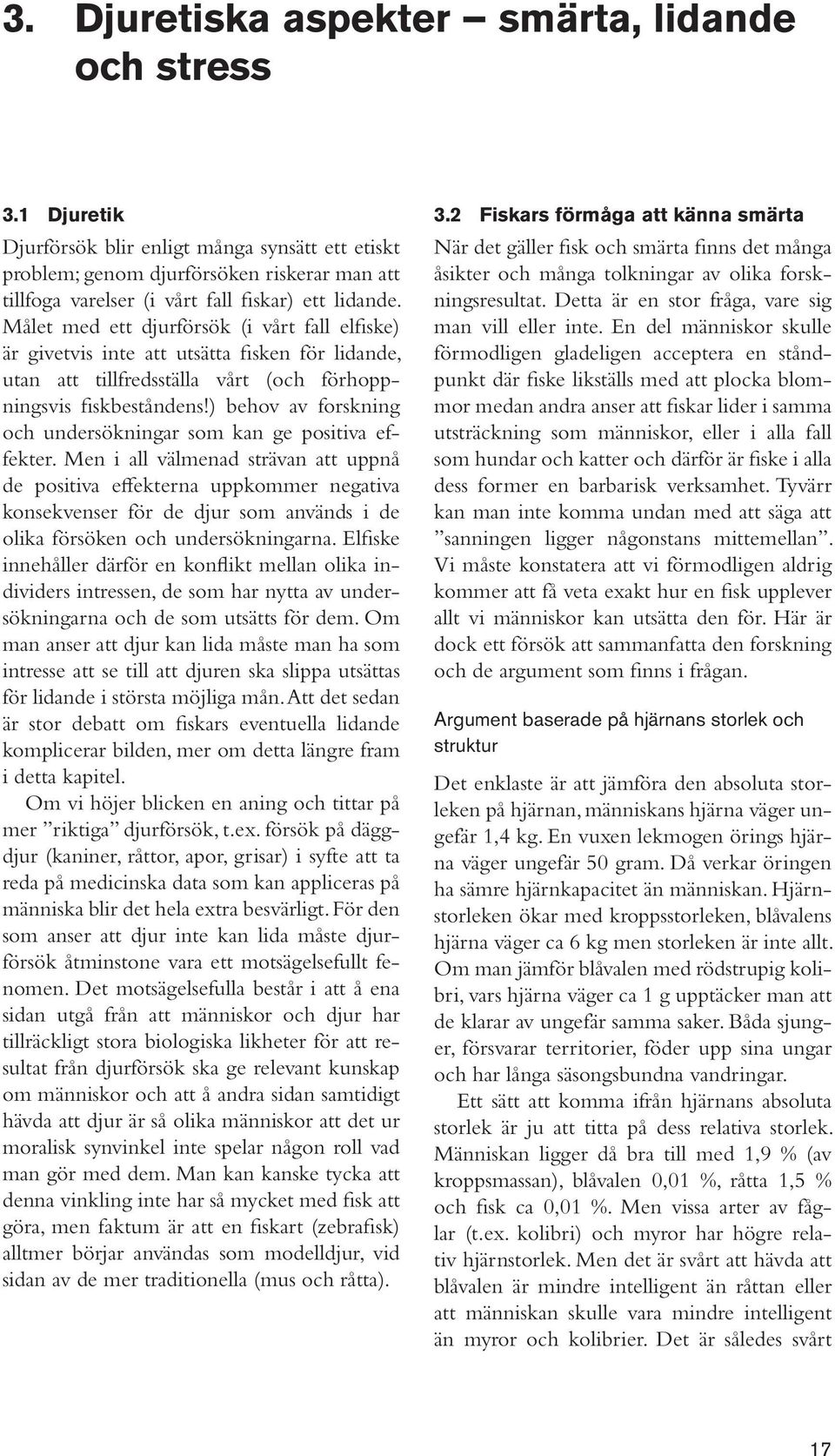 3. Djuretiska aspekter – smärta, lidande och stress

3.1 Djuretik

Djurförsök blir enligt många synsätt ett etiskt problem; genom djurförsöken riskerar man att tillfoga varelser (i vårt fall fiskar) ett lidande. Målet med ett djurförsök (i vårt fall elfiske) är givetvis inte att utsätta fisken för lidande, utan att tillfredsställa vårt (och förhoppningsvis fiskbeståndens!) behov av forskning och undersökningar som kan ge positiva effekter. Men i all välmenad strävan att uppnå de positiva effekterna uppkommer negativa konsekvenser för de djur som används i de olika försöken och undersökningarna. Elfiske innehåller därför en konflikt mellan olika individers intressen, de som har nytta av undersökningarna och de som utsätts för dem. Om man anser att djur kan lida måste man ha som intresse att se till att djuren ska slippa utsättas för lidande i största möjliga mån. Att det sedan är stor debatt om fiskars eventuella lidande komplicerar bilden, mer om detta längre fram i detta kapitel.

Om vi höjer blicken en aning och tittar på mer ”riktiga” djurförsök, t.ex. försök på däggdjur (kaniner, råttor, apor, grisar) i syfte att ta reda på medicinska data som kan appliceras på människa blir det hela extra besvärligt. För den som anser att djur inte kan lida måste djurförsök åtminstone vara ett motsägelsefullt fenomen. Det motsägelsefulla består i att å ena sidan utgå från att människor och djur har tillräckligt stora biologiska likheter för att resultat från djurförsök ska ge relevant kunskap om människor och att å andra sidan samtidigt hävda att djur är så olika människor att det ur moralisk synvinkel inte spelar någon roll vad man gör med dem. Man kan kanske tycka att denna vinkling inte har så mycket med fisk att göra, men faktum är att en fiskart (zebrafisk) alltmer börjar användas som modelldjur, vid sidan av de mer traditionella (mus och råtta).

3.2 Fiskars förmåga att känna smärta

När det gäller fisk och smärta finns det många åsikter och många tolkningar av olika forskningsresultat. Detta är en stor fråga, vare sig man vill eller inte. En del människor skulle förmodligen gladeligen acceptera en ståndpunkt där fiske likställs med att plocka blommor medan andra anser att fiskar lider i samma utsträckning som människor, eller i alla fall som hundar och katter och därför är fiske i alla dess former en barbarisk verksamhet. Tyvärr kan man inte komma undan med att säga att ”sanningen ligger någonstans mittemellan”. Vi måste konstatera att vi förmodligen aldrig kommer att få veta exakt hur en fisk upplever allt vi människor kan utsätta den för. Här är dock ett försök att sammanfatta den forskning och de argument som finns i frågan.

Argument baserade på hjärnans storlek och struktur

Det enklaste är att jämföra den absoluta storleken på hjärnan, människans hjärna väger ungefär 1,4 kg. En vuxen lekmogen örings hjärna väger ungefär 50 gram. Då verkar öringen ha sämre hjärnkapacitet än människan. Hjärnstorleken ökar med kroppsstorleken, blåvalens hjärna väger ca 6 kg men storleken är inte allt. Om man jämför blåvalen med rödstrupig kolibri, vars hjärna väger ca 1 g upptäcker man att de klarar av ungefär samma saker. Båda sjunger, försvarar territorier, föder upp sina ungar och har långa säsongsbundna vandringar.

Ett sätt att komma ifrån hjärnans absoluta storlek är ju att titta på dess relativa storlek. Människan ligger då bra till med 1,9 % (av kroppsmassan), blåvalen 0,01 %, råtta 1,5 % och fisk ca 0,01 %. Men vissa arter av fåglar (t.ex. kolibri) och myror har högre relativ hjärnstorlek. Men det är svårt att hävda att blåvalen är mindre intelligent än råttan eller att människan skulle vara mindre intelligent än myror och kolibrier. Det är således svårt

17